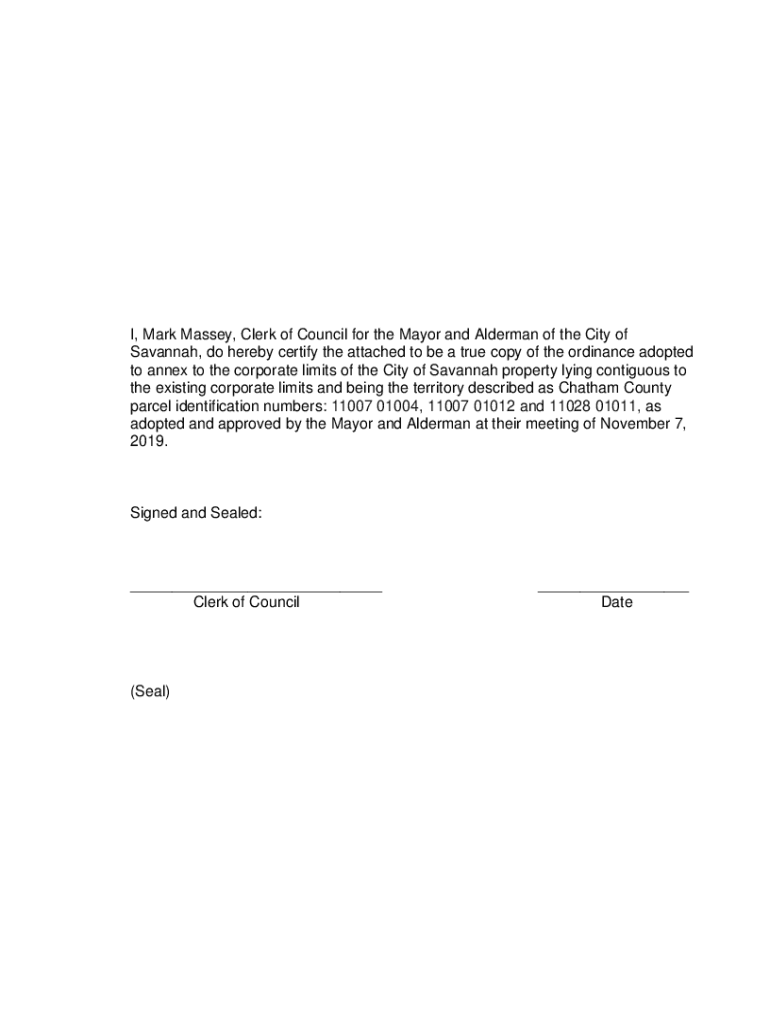 I, Mark Massey, Clerk of Council for the Mayor and Alderman of the City of Savannah, do hereby certify the attached to be a true copy of the ordinance adopted to annex to the corporate limits of the City of Savannah property lying contiguous to the existing corporate limits and being the territory described as Chatham County parcel identification numbers: 11007 01004, 11007 01012 and 11028 01011, as adopted and approved by the Mayor and Alderman at their meeting of November 7, 2019.

Signed and Sealed:

______________________________
Clerk of Council

__________________
Date

(Seal)